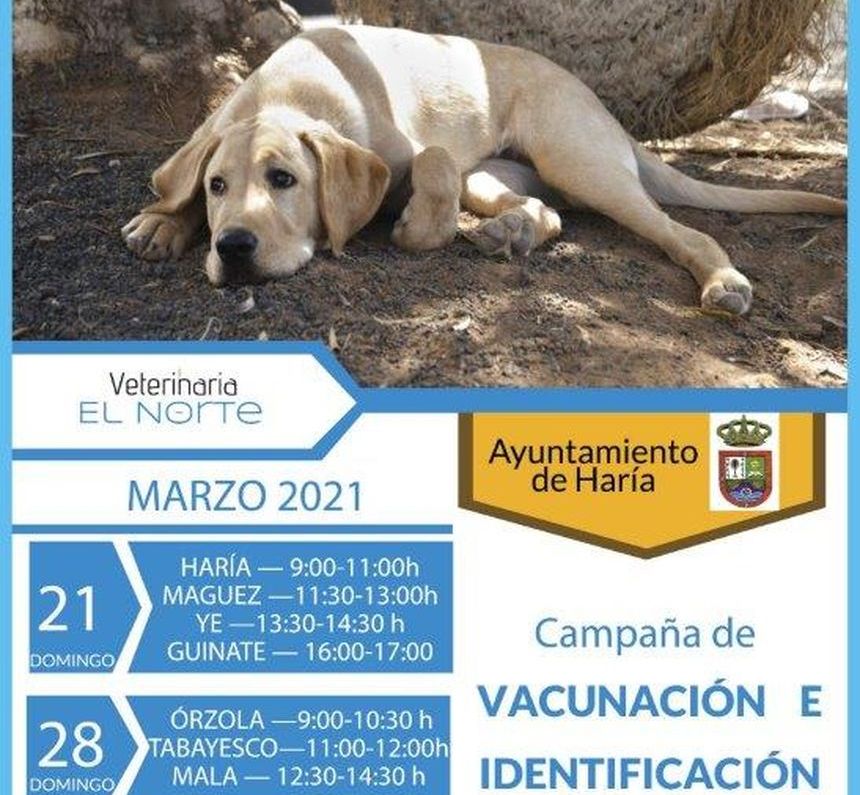 Veterinaria
EL NORTE

MARZO 2021

21
DOMINGO

HARÍA — 9:00-11:00h
MAGUEZ —11:30-13:00h
YE —13:30-14:30 h
GUINATE — 16:00-17:00

28
DOMINGO

ÓRZOLA —9:00-10:30 h
TABAYESCO—11:00-12:00h
MALA — 12:30-14:30 h

Ayuntamiento
de Haría

Campaña de
VACUNACIÓN E
IDENTIFICACIÓN